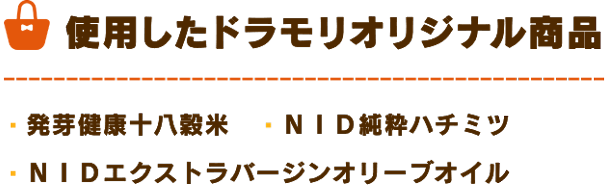 使用したドラモリオリジナル商品

・発芽健康十八穀米　・ＮＩＤ純粋ハチミツ

・ＮＩＤエクストラバージンオリーブオイル